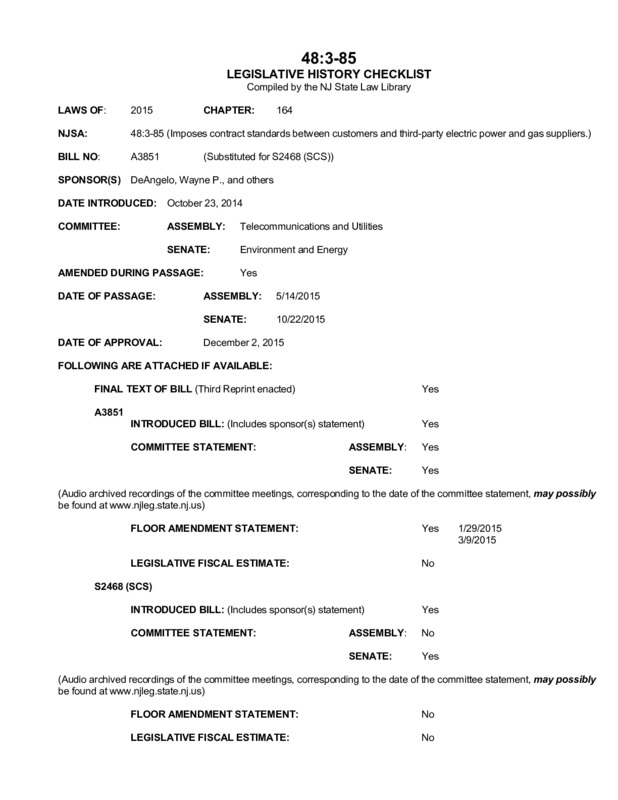 48:3-85
LEGISLATIVE HISTORY CHECKLIST
Compiled by the NJ State Law Library

LAWS OF: 2015 CHAPTER: 164

NJSA: 48:3-85 (Imposes contract standards between customers and third-party electric power and gas suppliers.)

BILL NO: A3851 (Substituted for S2468 (SCS))

SPONSOR(S) DeAngelo, Wayne P., and others

DATE INTRODUCED: October 23, 2014

COMMITTEE: ASSEMBLY: Telecommunications and Utilities

SENATE: Environment and Energy

AMENDED DURING PASSAGE: Yes

DATE OF PASSAGE: ASSEMBLY: 5/14/2015

SENATE: 10/22/2015

DATE OF APPROVAL: December 2, 2015

FOLLOWING ARE ATTACHED IF AVAILABLE:

FINAL TEXT OF BILL (Third Reprint enacted) Yes

A3851

INTRODUCED BILL: (Includes sponsor(s) statement) Yes

COMMITTEE STATEMENT: ASSEMBLY: Yes

SENATE: Yes

(Audio archived recordings of the committee meetings, corresponding to the date of the committee statement, may possibly be found at www.njleg.state.nj.us)

FLOOR AMENDMENT STATEMENT: Yes 1/29/2015
3/9/2015

LEGISLATIVE FISCAL ESTIMATE: No

S2468 (SCS)

INTRODUCED BILL: (Includes sponsor(s) statement) Yes

COMMITTEE STATEMENT: ASSEMBLY: No

SENATE: Yes

(Audio archived recordings of the committee meetings, corresponding to the date of the committee statement, may possibly be found at www.njleg.state.nj.us)

FLOOR AMENDMENT STATEMENT: No

LEGISLATIVE FISCAL ESTIMATE: No